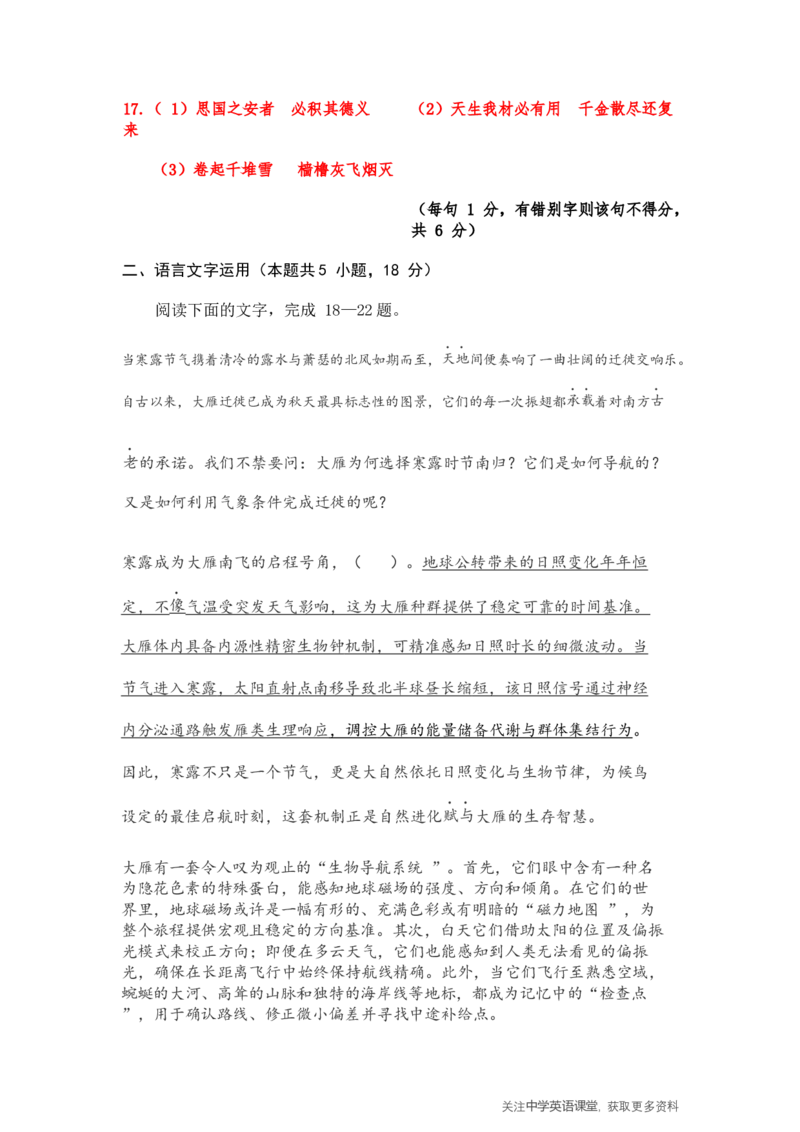 17.（1）思国之安者　必积其德义　　（2）天生我材必有用　千金散尽还复来

（3）卷起千堆雪　樯橹灰飞烟灭

（每句 1 分，有错别字则该句不得分，共 6 分）

二、语言文字运用（本题共 5 小题，18 分）

阅读下面的文字，完成 18—22 题。

当寒露节气携着清冷的露水与萧瑟的北风如期而至，天地间便奏响了一曲壮阔的迁徙交响乐。自古以来，大雁迁徙已成为秋天最具标志性的图景，它们的每一次振翅都承载着对南方古老的承诺。我们不禁要问：大雁为何选择寒露时节南归？它们是如何导航的？又是如何利用气象条件完成迁徙的呢？

寒露成为大雁南飞的启程号角，（　　）。地球公转带来的日照变化年年恒定，不像气温受突发天气影响，这为大雁种群提供了稳定可靠的时间基准。大雁体内具备内源性精密生物钟机制，可精准感知日照时长的细微波动。当节气进入寒露，太阳直射点南移导致北半球昼长缩短，该日照信号通过神经内分泌通路触发雁类生理响应，调控大雁的能量储备代谢与群体集结行为。因此，寒露不只是一个节气，更是大自然依托日照变化与生物节律，为候鸟设定的最佳启航时刻，这套机制正是自然进化赋与大雁的生存智慧。

大雁有一套令人叹为观止的“生物导航系统　”。首先，它们眼中含有一种名为隐花色素的特殊蛋白，能感知地球磁场的强度、方向和倾角。在它们的世界里，地球磁场或许是一幅有形的、充满色彩或有明暗的“磁力地图　”，为整个旅程提供宏观且稳定的方向基准。其次，白天它们借助太阳的位置及偏振光模式来校正方向；即便在多云天气，它们也能感知到人类无法看见的偏振光，确保在长距离飞行中始终保持航线精确。此外，当它们飞行至熟悉空域，蜿蜒的大河、高耸的山脉和独特的海岸线等地标，都成为记忆中的“检查点　”，用于确认路线、修正微小偏差并寻找中途补给点。

关注中学英语课堂，获取更多资料